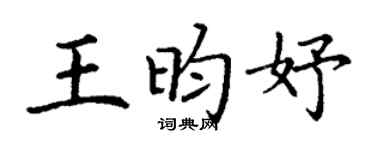 王昀妤
词典网